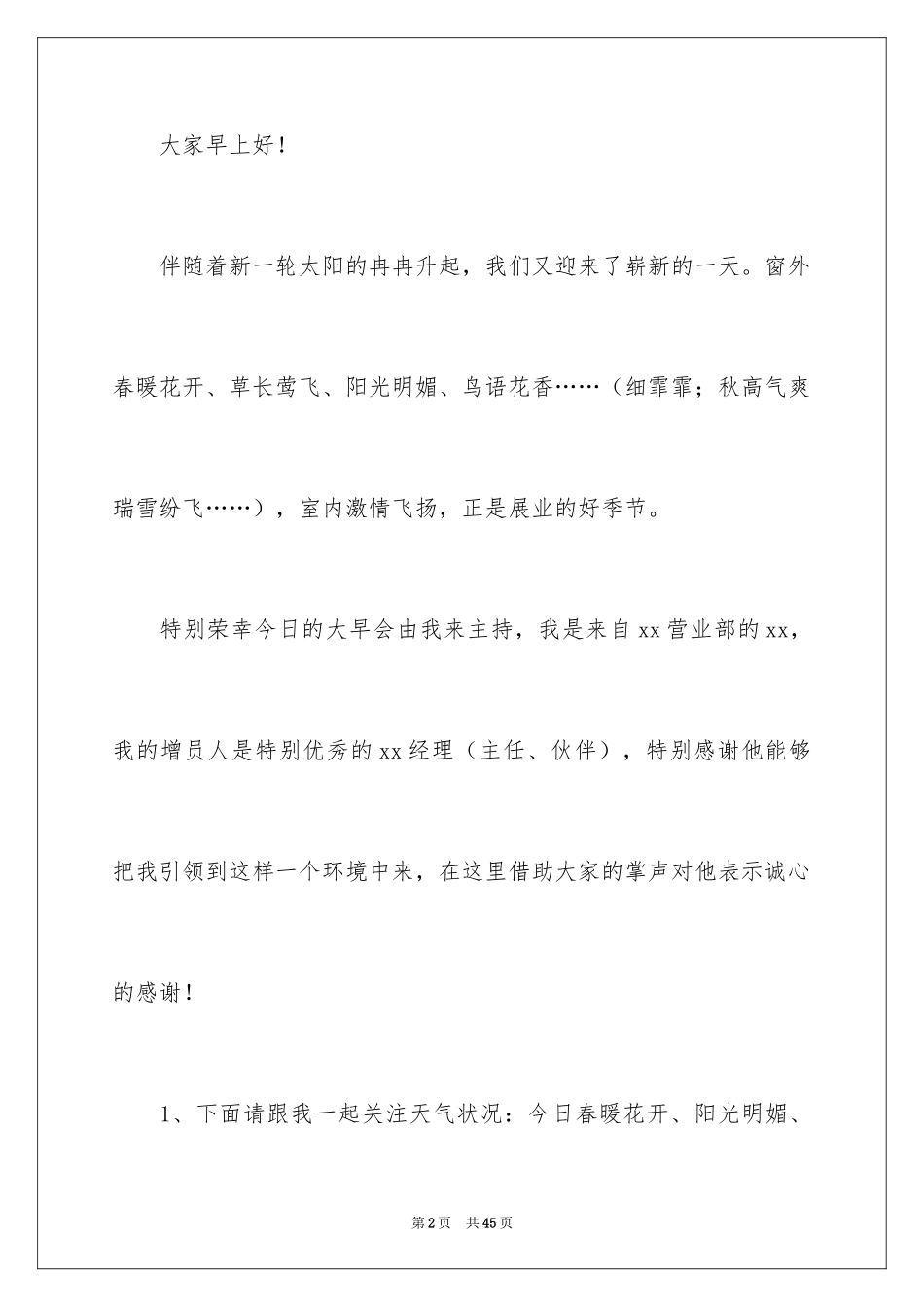 大家早上好！

伴随着新一轮太阳的冉冉升起，我们又迎来了崭新的一天。窗外春暖花开、草长莺飞、阳光明媚、鸟语花香……（细霏霏；秋高气爽瑞雪纷飞……），室内激情飞扬，正是展业的好季节。

特别荣幸今日的大早会由我来主持，我是来自xx营业部的xx，我的增员人是特别优秀的xx经理（主任、伙伴），特别感谢他能够把我引领到这样一个环境中来，在这里借助大家的掌声对他表示诚心的感谢！

1、下面请跟我一起关注天气状况：今日春暖花开、阳光明媚、

第2页 共45页